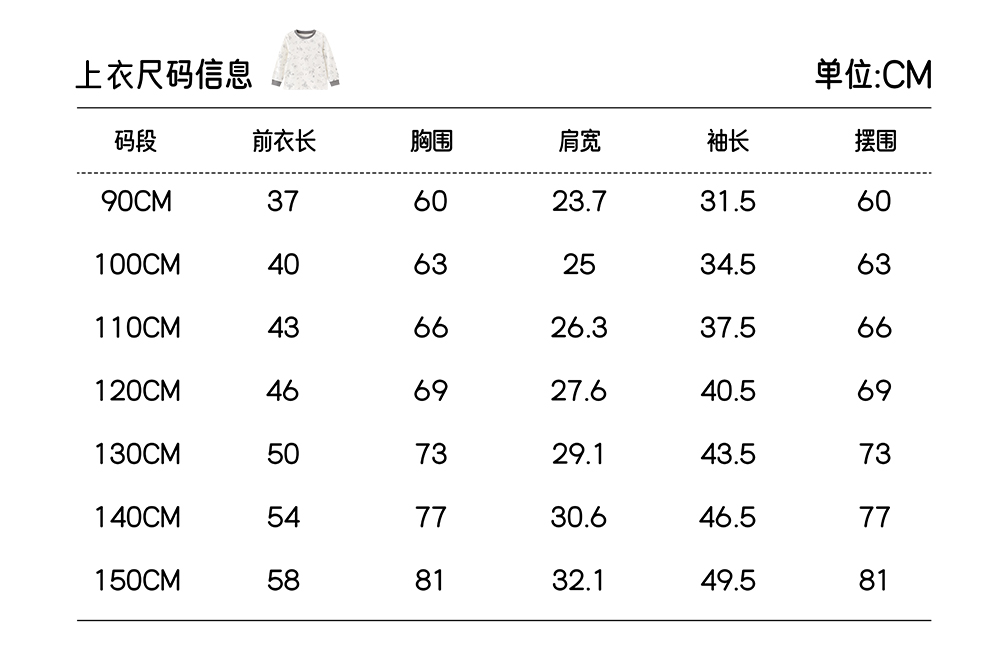 上衣尺码信息

单位:CM

| 码段 | 前衣长 | 胸围 | 肩宽 | 袖长 | 摆围 |
|---|---|---|---|---|---|
| 90CM | 37 | 60 | 23.7 | 31.5 | 60 |
| 100CM | 40 | 63 | 25 | 34.5 | 63 |
| 110CM | 43 | 66 | 26.3 | 37.5 | 66 |
| 120CM | 46 | 69 | 27.6 | 40.5 | 69 |
| 130CM | 50 | 73 | 29.1 | 43.5 | 73 |
| 140CM | 54 | 77 | 30.6 | 46.5 | 77 |
| 150CM | 58 | 81 | 32.1 | 49.5 | 81 |